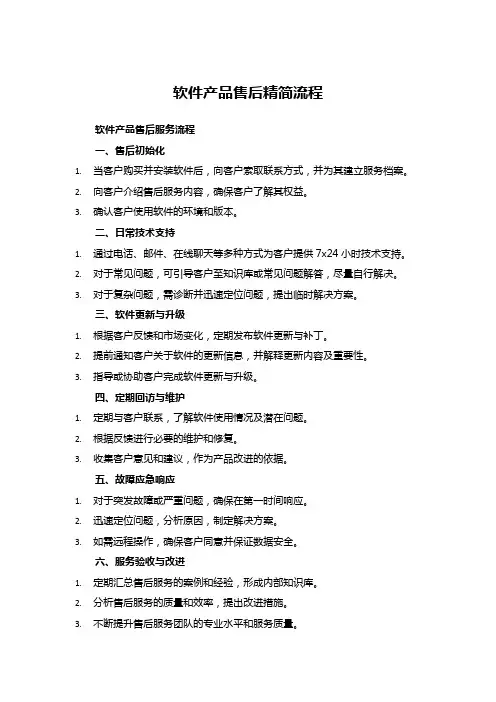 软件产品售后精简流程

软件产品售后服务流程

一、售后初始化

1. 当客户购买并安装软件后，向客户索取联系方式，并为其建立服务档案。
2. 向客户介绍售后服务内容，确保客户了解其权益。
3. 确认客户使用软件的环境和版本。

二、日常技术支持

1. 通过电话、邮件、在线聊天等多种方式为客户提供 7x24 小时技术支持。
2. 对于常见问题，可引导客户至知识库或常见问题解答，尽量自行解决。
3. 对于复杂问题，需诊断并迅速定位问题，提出临时解决方案。

三、软件更新与升级

1. 根据客户反馈和市场变化，定期发布软件更新与补丁。
2. 提前通知客户关于软件的更新信息，并解释更新内容及重要性。
3. 指导或协助客户完成软件更新与升级。

四、定期回访与维护

1. 定期与客户联系，了解软件使用情况及潜在问题。
2. 根据反馈进行必要的维护和修复。
3. 收集客户意见和建议，作为产品改进的依据。

五、故障应急响应

1. 对于突发故障或严重问题，确保在第一时间响应。
2. 迅速定位问题，分析原因，制定解决方案。
3. 如需远程操作，确保客户同意并保证数据安全。

六、服务验收与改进

1. 定期汇总售后服务的案例和经验，形成内部知识库。
2. 分析售后服务的质量和效率，提出改进措施。
3. 不断提升售后服务团队的专业水平和服务质量。